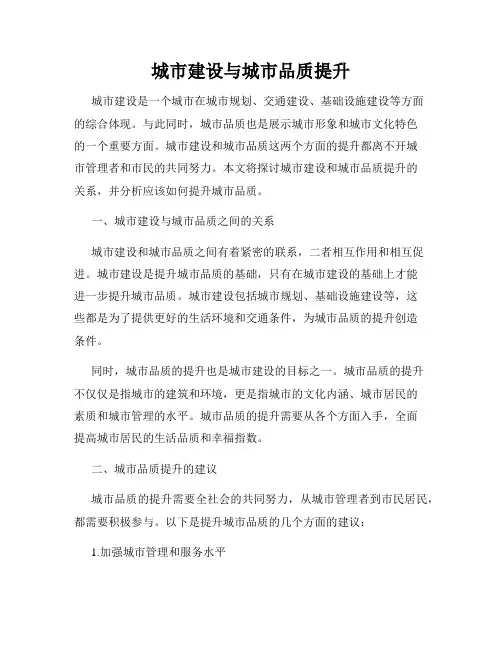 城市建设与城市品质提升

城市建设是一个城市在城市规划、交通建设、基础设施建设等方面的综合体现。与此同时，城市品质也是展示城市形象和城市文化特色的一个重要方面。城市建设和城市品质这两个方面的提升都离不开城市管理者和市民的共同努力。本文将探讨城市建设和城市品质提升的关系，并分析应该如何提升城市品质。

一、城市建设与城市品质之间的关系

城市建设和城市品质之间有着紧密的联系，二者相互作用和相互促进。城市建设是提升城市品质的基础，只有在城市建设的基础上才能进一步提升城市品质。城市建设包括城市规划、基础设施建设等，这些都是为了提供更好的生活环境和交通条件，为城市品质的提升创造条件。

同时，城市品质的提升也是城市建设的目标之一。城市品质的提升不仅仅是指城市的建筑和环境，更是指城市的文化内涵、城市居民的素质和城市管理的水平。城市品质的提升需要从各个方面入手，全面提高城市居民的生活品质和幸福指数。

二、城市品质提升的建议

城市品质的提升需要全社会的共同努力，从城市管理者到市民居民，都需要积极参与。以下是提升城市品质的几个方面的建议：

1.加强城市管理和服务水平